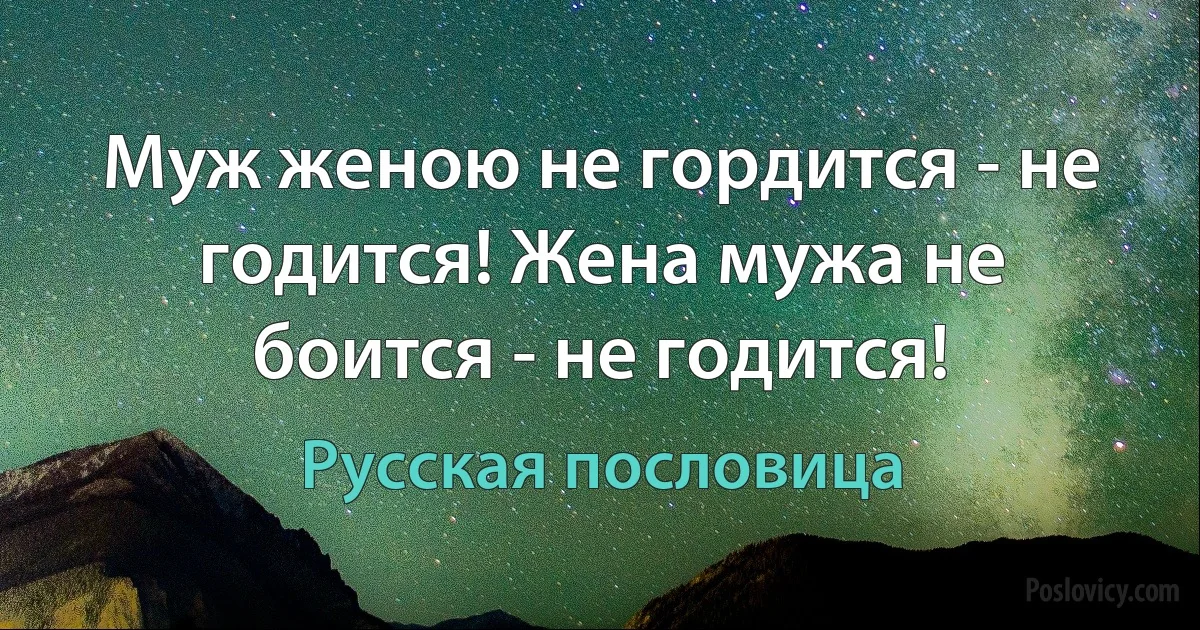 Муж женою не гордится - не годится! Жена мужа не боится - не годится!

Русская пословица

Poslovicy.com